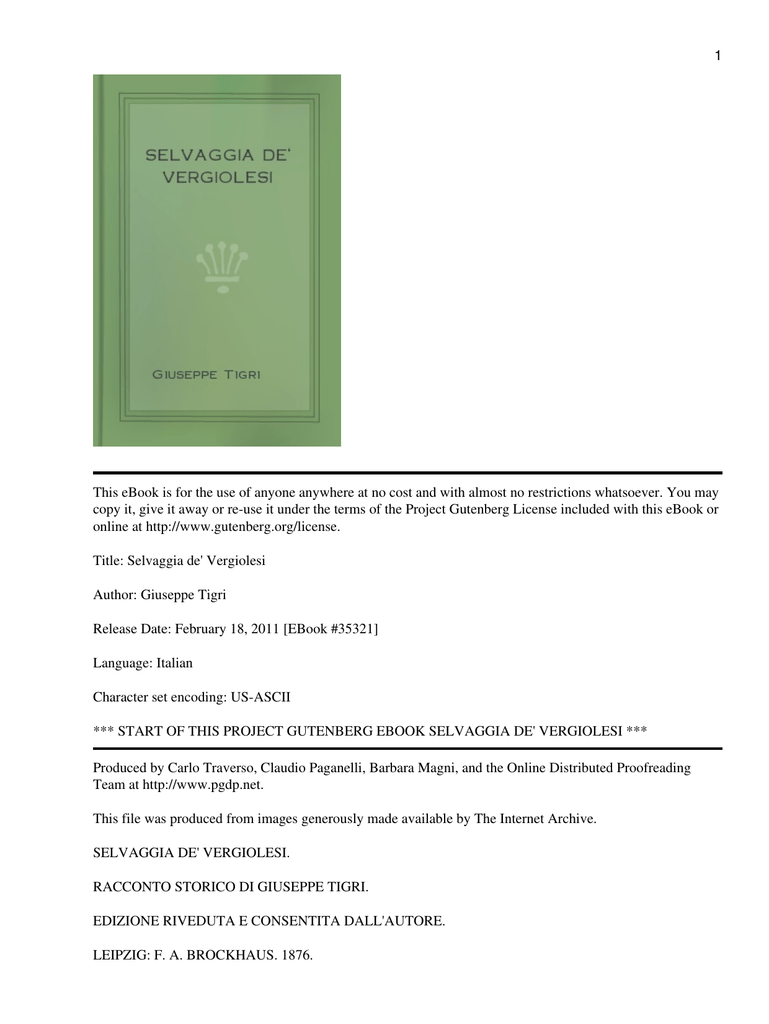 1

SELVAGGIA DE' VERGIOLESI

GIUSEPPE TIGRI

This eBook is for the use of anyone anywhere at no cost and with almost no restrictions whatsoever. You may copy it, give it away or re-use it under the terms of the Project Gutenberg License included with this eBook or online at http://www.gutenberg.org/license.

Title: Selvaggia de' Vergiolesi

Author: Giuseppe Tigri

Release Date: February 18, 2011 [EBook #35321]

Language: Italian

Character set encoding: US-ASCII

*** START OF THIS PROJECT GUTENBERG EBOOK SELVAGGIA DE' VERGIOLESI ***

Produced by Carlo Traverso, Claudio Paganelli, Barbara Magni, and the Online Distributed Proofreading Team at http://www.pgdp.net.

This file was produced from images generously made available by The Internet Archive.

SELVAGGIA DE' VERGIOLESI.

RACCONTO STORICO DI GIUSEPPE TIGRI.

EDIZIONE RIVEDUTA E CONSENTITA DALL'AUTORE.

LEIPZIG: F. A. BROCKHAUS. 1876.